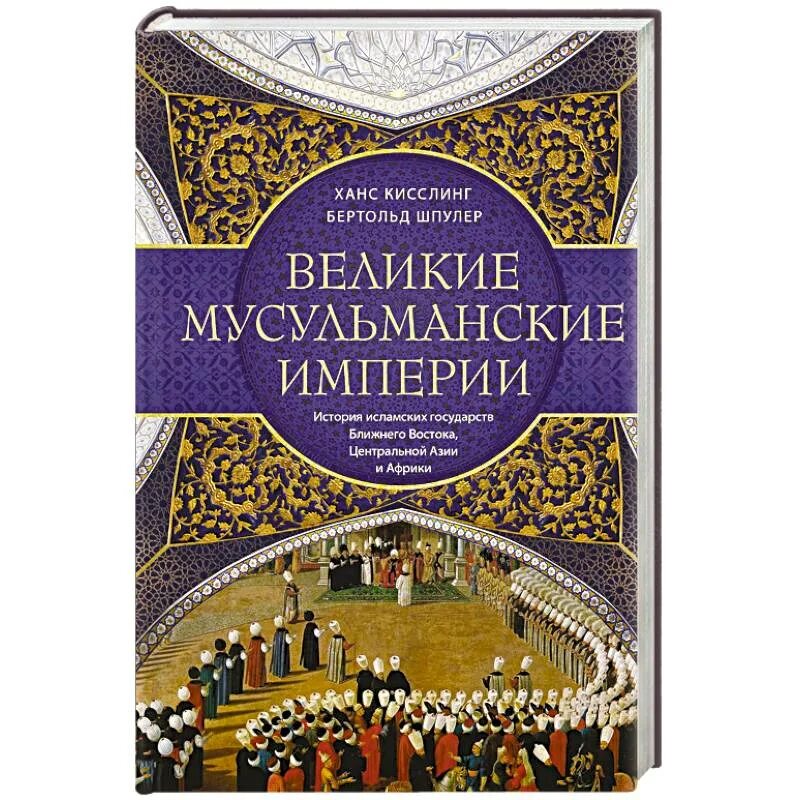 ХАНС КИССЛИНГ
БЕРТОЛЬД ШПУЛЕР

ВЕЛИКИЕ МУСУЛЬМАНСКИЕ ИМПЕРИИ

История исламских государств Ближнего Востока, Центральной Азии и Африки